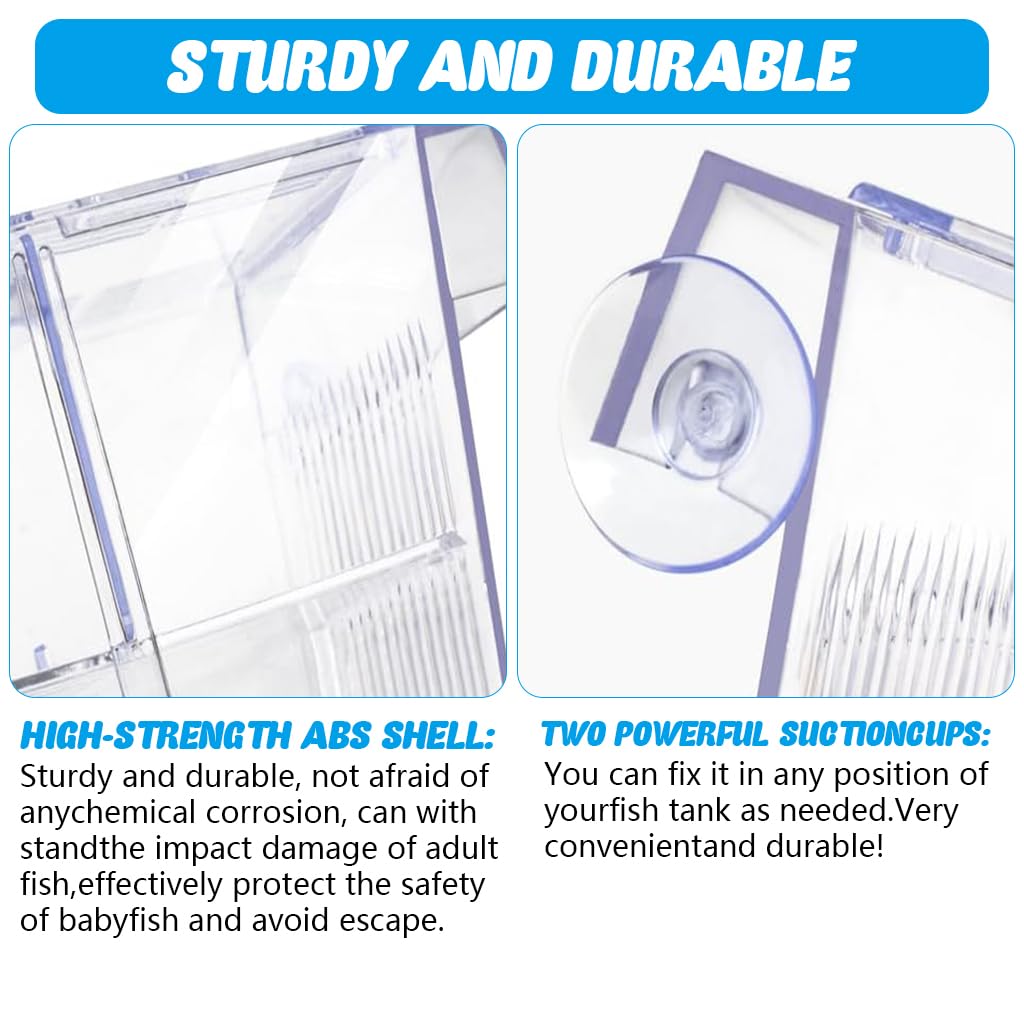 STURDY AND DURABLE

HIGH-STRENGTH ABS SHELL:

Sturdy and durable, not afraid of anychemical corrosion, can with standthe impact damage of adult fish,effectively protect the safety of babyfish and avoid escape.

TWO POWERFUL SUCTIONCUPS:

You can fix it in any position of yourfish tank as needed.Very convenientand durable!